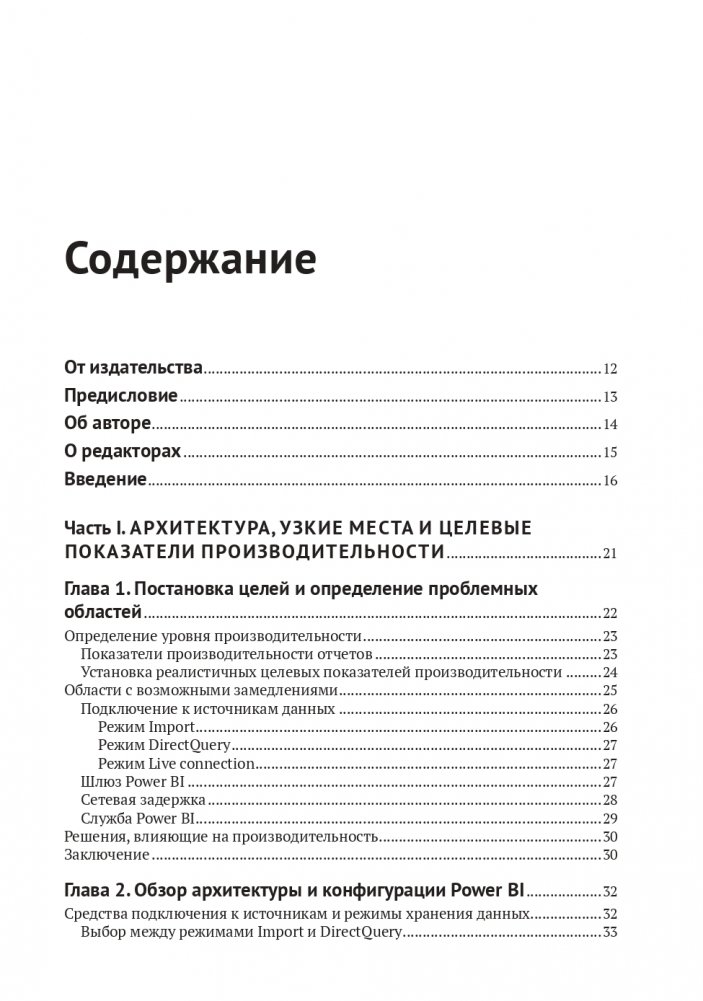 Содержание

От издательства 12
Предисловие 13
Об авторе 14
О редакторах 15
Введение 16

Часть I. АРХИТЕКТУРА, УЗКИЕ МЕСТА И ЦЕЛЕВЫЕ ПОКАЗАТЕЛИ ПРОИЗВОДИТЕЛЬНОСТИ 21

Глава 1. Постановка целей и определение проблемных областей 22
Определение уровня производительности 23
Показатели производительности отчетов 23
Установка реалистичных целевых показателей производительности 24
Области с возможными замедлениями 25
Подключение к источникам данных 26
Режим Import 26
Режим DirectQuery 27
Режим Live connection 27
Шлюз Power BI 27
Сетевая задержка 28
Служба Power BI 29
Решения, влияющие на производительность 30
Заключение 30

Глава 2. Обзор архитектуры и конфигурации Power BI 32
Средства подключения к источникам и режимы хранения данных 32
Выбор между режимами Import и DirectQuery 33